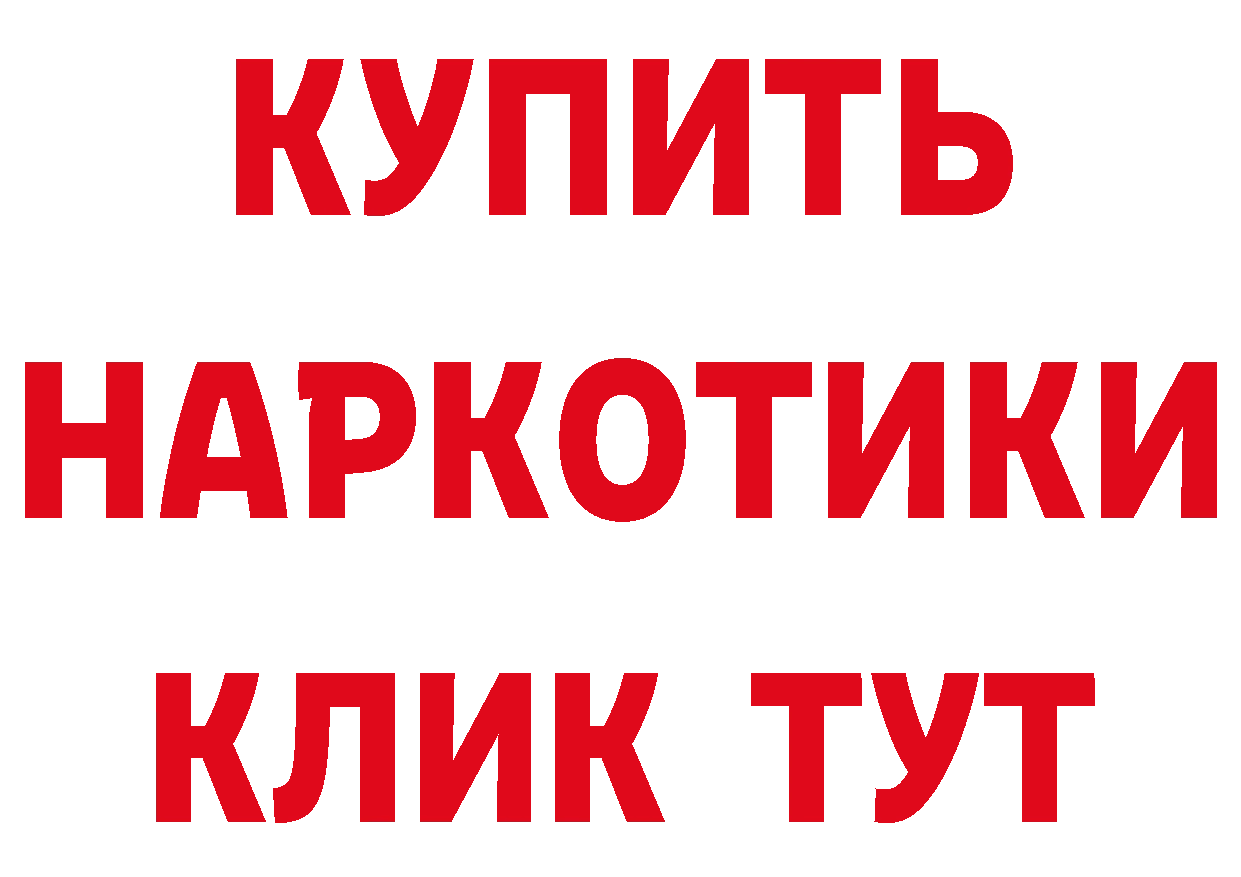 КУПИТЬ НАРКОТИКИ КЛИК ТУТ